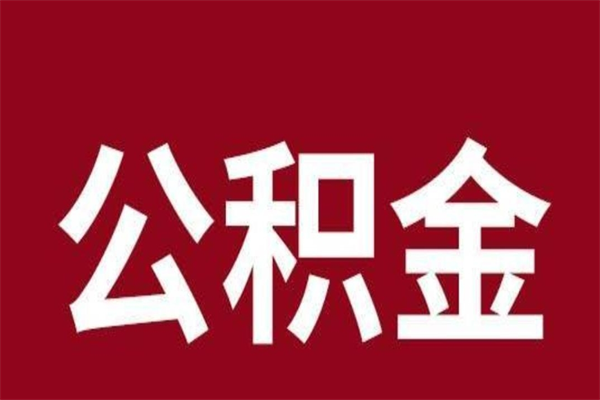 公积金